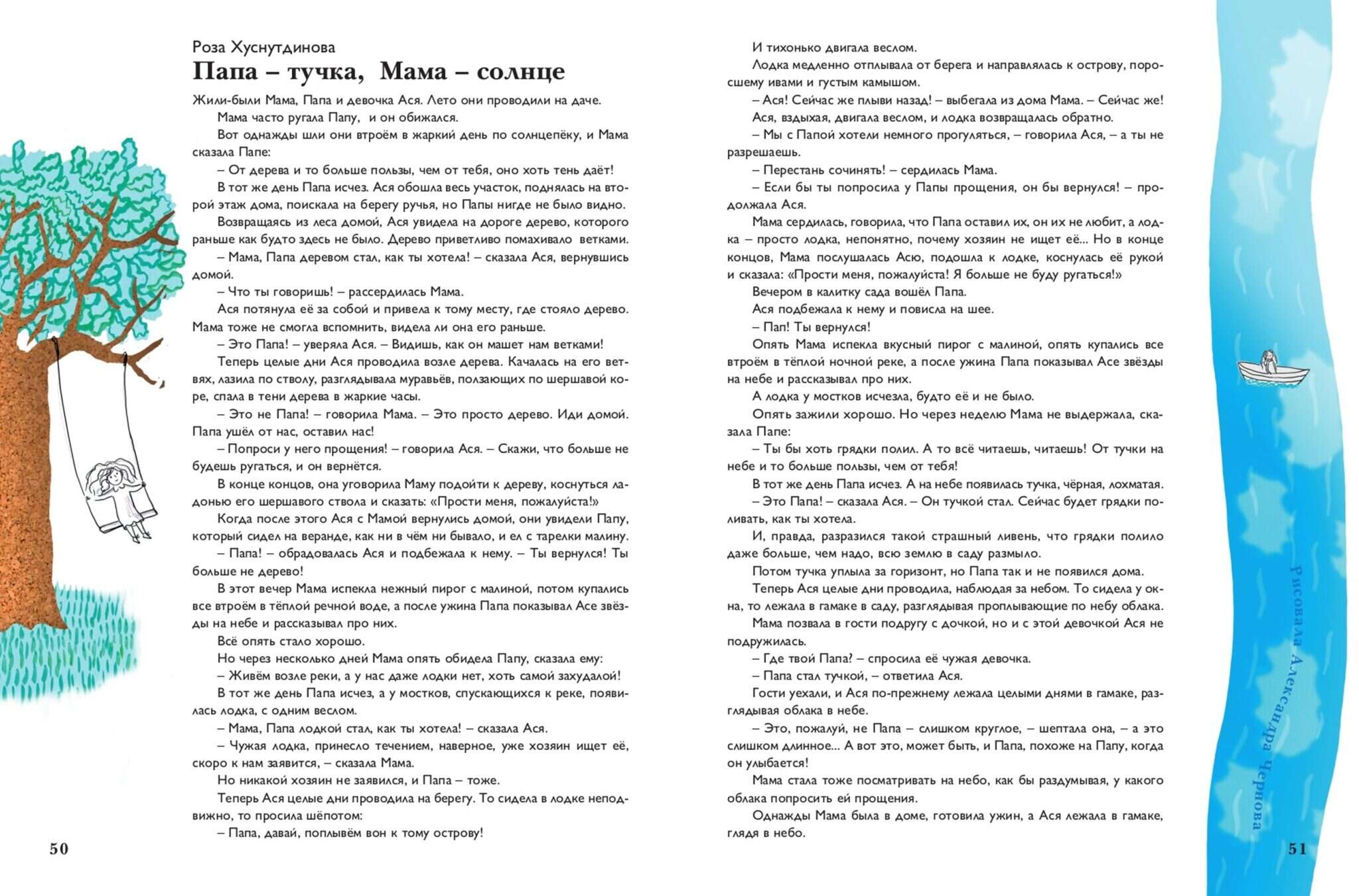 Роза Хуснутдинова

Папа – тучка, Мама – солнце

Жили-были Мама, Папа и девочка Ася. Лето они проводили на даче.

Мама часто ругала Папу, и он обижался.

Вот однажды шли они втроём в жаркий день по солнцепёку, и Мама сказала Папе:

– От дерева и то больше пользы, чем от тебя, оно хоть тень даёт!

В тот же день Папа исчез. Ася обошла весь участок, поднялась на второй этаж дома, поискала на берегу ручья, но Папы нигде не было видно.

Возвращаясь из леса домой, Ася увидела на дороге дерево, которого раньше как будто здесь не было. Дерево приветливо помахивало ветками.

– Мама, Папа деревом стал, как ты хотела! – сказала Ася, вернувшись домой.

– Что ты говоришь! – рассердилась Мама.

Ася потянула её за собой и привела к тому месту, где стояло дерево. Мама тоже не смогла вспомнить, видела ли она его раньше.

– Это Папа! – уверяла Ася. – Видишь, как он машет нам ветками!

Теперь целые дни Ася проводила возле дерева. Качалась на его ветвях, лазила по стволу, разглядывала муравьёв, ползающих по шершавой коре, спала в тени дерева в жаркие часы.

– Это не Папа! – говорила Мама. – Это просто дерево. Иди домой. Папа ушёл от нас, оставил нас!

– Попроси у него прощения! – говорила Ася. – Скажи, что больше не будешь ругаться, и он вернётся.

В конце концов, она уговорила Маму подойти к дереву, коснуться ладонью его шершавого ствола и сказать: «Прости меня, пожалуйста!»

Когда после этого Ася с Мамой вернулись домой, они увидели Папу, который сидел на веранде, как ни в чём ни бывало, и ел с тарелки малину.

– Папа! – обрадовалась Ася и подбежала к нему. – Ты вернулся! Ты больше не дерево!

В этот вечер Мама испекла нежный пирог с малиной, потом купались все втроём в тёплой речной воде, а после ужина Папа показывал Асе звёзды на небе и рассказывал про них.

Всё опять стало хорошо.

Но через несколько дней Мама опять обидела Папу, сказала ему:

– Живём возле реки, а у нас даже лодки нет, хоть самой захудалой!

В тот же день Папа исчез, а у мостков, спускающихся к реке, появилась лодка, с одним веслом.

– Мама, Папа лодкой стал, как ты хотела! – сказала Ася.

– Чужая лодка, принесло течением, наверное, уже хозяин ищет её, скоро к нам заявится, – сказала Мама.

Но никакой хозяин не заявился, и Папа – тоже.

Теперь Ася целые дни проводила на берегу. То сидела в лодке неподвижно, то просила шёпотом:

– Папа, давай, поплывём вон к тому острову!

50

И тихонько двигала веслом.

Лодка медленно отплывала от берега и направлялась к острову, поросшему ивами и густым камышом.

– Ася! Сейчас же плыви назад! – выбегала из дома Мама. – Сейчас же!

Ася, вздыхая, двигала веслом, и лодка возвращалась обратно.

– Мы с Папой хотели немного прогуляться, – говорила Ася, – а ты не разрешаешь.

– Перестань сочинять! – сердилась Мама.

– Если бы ты попросила у Папы прощения, он бы вернулся! – продолжала Ася.

Мама сердилась, говорила, что Папа оставил их, он их не любит, а лодка – просто лодка, непонятно, почему хозяин не ищет её... Но в конце концов, Мама послушалась Асю, подошла к лодке, коснулась её рукой и сказала: «Прости меня, пожалуйста! Я больше не буду ругаться!»

Вечером в калитку сада вошёл Папа.

Ася подбежала к нему и повисла на шее.

– Пап! Ты вернулся!

Опять Мама испекла вкусный пирог с малиной, опять купались все втроём в тёплой ночной реке, а после ужина Папа показывал Асе звёзды на небе и рассказывал про них.

А лодка у мостков исчезла, будто её и не было.

Опять зажили хорошо. Но через неделю Мама не выдержала, сказала Папе:

– Ты бы хоть грядки полил. А то всё читаешь, читаешь! От тучки на небе и то больше пользы, чем от тебя!

В тот же день Папа исчез. А на небе появилась тучка, чёрная, лохматая.

– Это Папа! – сказала Ася. – Он тучкой стал. Сейчас будет грядки поливать, как ты хотела.

И, правда, разразился такой страшный ливень, что грядки полило даже больше, чем надо, всю землю в саду размыло.

Потом тучка уплыла за горизонт, но Папа так и не появился дома.

Теперь Ася целые дни проводила, наблюдая за небом. То сидела у окна, то лежала в гамаке в саду, разглядывая проплывающие по небу облака.

Мама позвала в гости подругу с дочкой, но и с этой девочкой Ася не подружилась.

– Где твой Папа? – спросила её чужая девочка.

– Папа стал тучкой, – ответила Ася.

Гости уехали, и Ася по-прежнему лежала целыми днями в гамаке, разглядывая облака в небе.

– Это, пожалуй, не Папа – слишком круглое, – шептала она, – а это слишком длинное... А вот это, может быть, и Папа, похоже на Папу, когда он улыбается!

Мама стала тоже посматривать на небо, как бы раздумывая, у какого облака попросить ей прощения.

Однажды Мама была в доме, готовила ужин, а Ася лежала в гамаке, глядя в небо.

Рисовала Александра Чернова

51